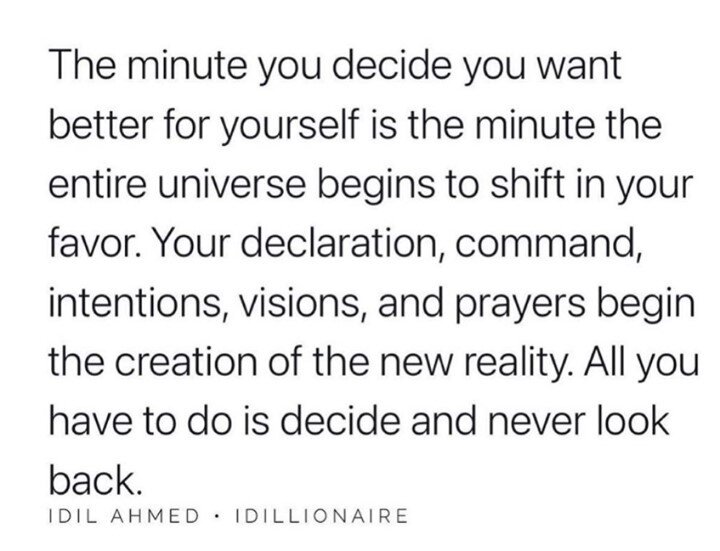 The minute you decide you want better for yourself is the minute the entire universe begins to shift in your favor. Your declaration, command, intentions, visions, and prayers begin the creation of the new reality. All you have to do is decide and never look back.

IDIL AHMED · IDILLIONAIRE